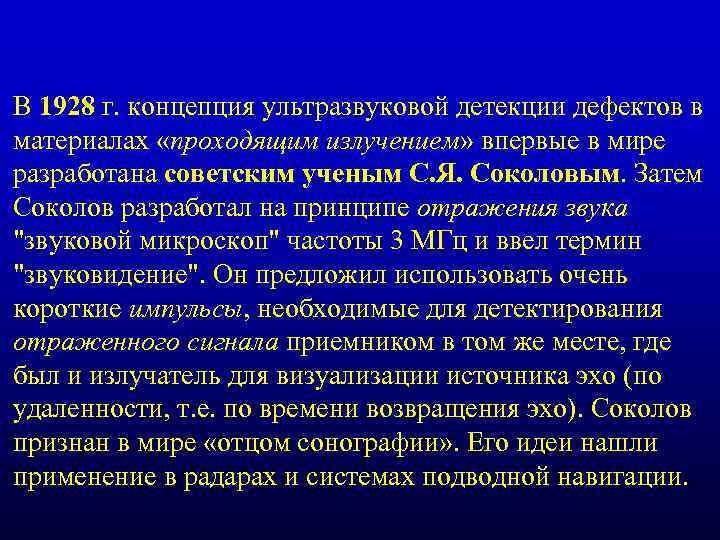 В 1928 г. концепция ультразвуковой детекции дефектов в материалах «проходящим излучением» впервые в мире разработана советским ученым С.Я. Соколовым. Затем Соколов разработал на принципе отражения звука "звуковой микроскоп" частоты 3 МГц и ввел термин "звуковидение". Он предложил использовать очень короткие импульсы, необходимые для детектирования отраженного сигнала приемником в том же месте, где был и излучатель для визуализации источника эхо (по удаленности, т.е. по времени возвращения эхо). Соколов признан в мире «отцом сонографии». Его идеи нашли применение в радарах и системах подводной навигации.